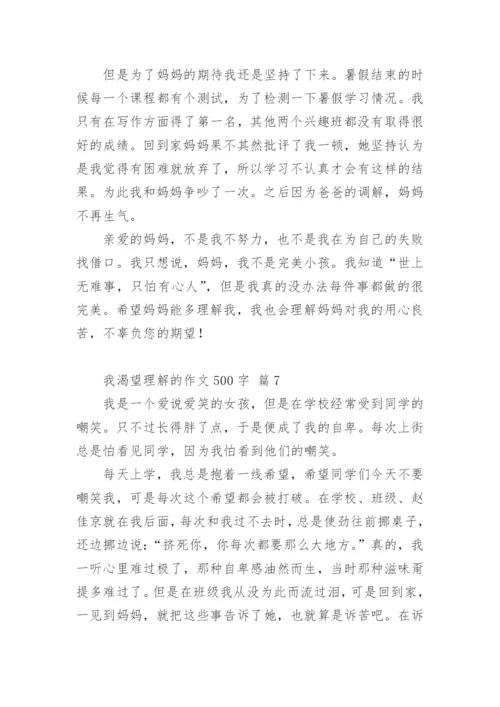 但是为了妈妈的期待我还是坚持了下来。暑假结束的时候每一个课程都有个测试，为了检测一下暑假学习情况。我只有在写作方面得了第一名，其他两个兴趣班都没有取得很好的成绩。回到家妈妈果不其然批评了我一顿，她坚持认为是我觉得有困难就放弃了，所以学习不认真才会有这样的结果。为此我和妈妈争吵了一次。之后因为爸爸的调解，妈妈不再生气。

亲爱的妈妈，不是我不努力，也不是我在为自己的失败找借口。我只想说，妈妈，我不是完美小孩。我知道“世上无难事，只怕有心人”，但是我真的没办法每件事都做的很完美。希望妈妈能多理解我，我也会理解妈妈对我的用心良苦，不辜负您的期望！

我渴望理解的作文 500 字 篇 7

我是一个爱说爱笑的女孩，但是在学校经常受到同学的嘲笑。只不过长得胖了点，于是便成了我的自卑。每次上街总是怕看见同学，因为我怕看到他们的嘲笑。

每天上学，我总是抱着一线希望，希望同学们今天不要嘲笑我，可是每次这个希望都会被打破。在学校、班级、赵佳京就在我后面，每次和我过不去时，总是使劲往前挪桌子，还边挪边说：“挤死你，你每次都要那么大地方。”真的，我一听心里难过极了，那种自卑感油然而生，当时那种滋味甭提多难过了。但是在班级我从没为此而流过泪，可是回到家，一见到妈妈，就把这些事告诉了她，也就算是诉苦吧。在诉